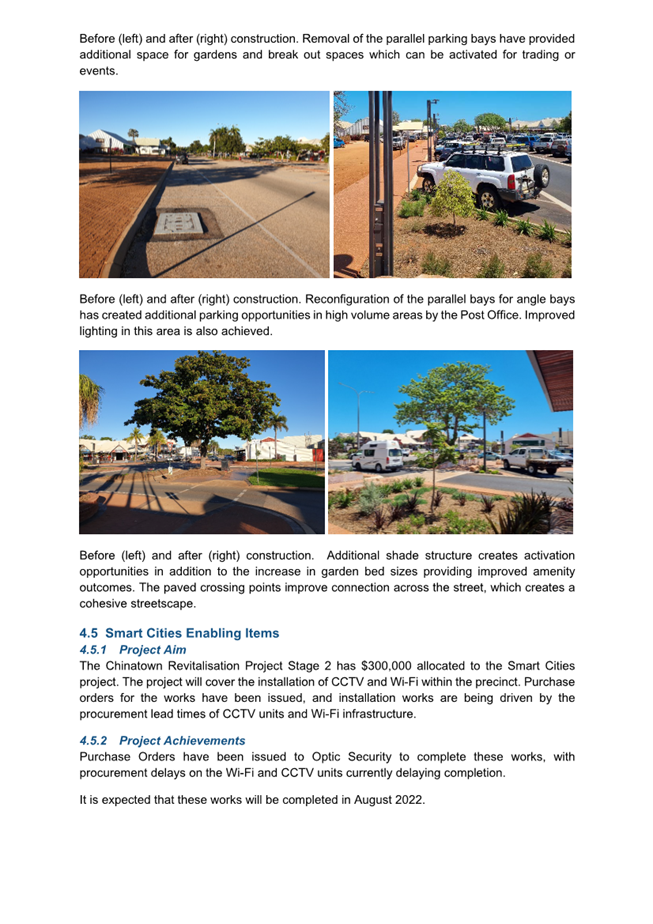 Before (left) and after (right) construction. Removal of the parallel parking bays have provided additional space for gardens and break out spaces which can be activated for trading or events.

Before (left) and after (right) construction. Reconfiguration of the parallel bays for angle bays has created additional parking opportunities in high volume areas by the Post Office. Improved lighting in this area is also achieved.

Before (left) and after (right) construction. Additional shade structure creates activation opportunities in addition to the increase in garden bed sizes providing improved amenity outcomes. The paved crossing points improve connection across the street, which creates a cohesive streetscape.

4.5 Smart Cities Enabling Items

4.5.1 Project Aim

The Chinatown Revitalisation Project Stage 2 has $300,000 allocated to the Smart Cities project. The project will cover the installation of CCTV and Wi-Fi within the precinct. Purchase orders for the works have been issued, and installation works are being driven by the procurement lead times of CCTV units and Wi-Fi infrastructure.

4.5.2 Project Achievements

Purchase Orders have been issued to Optic Security to complete these works, with procurement delays on the Wi-Fi and CCTV units currently delaying completion.

It is expected that these works will be completed in August 2022.